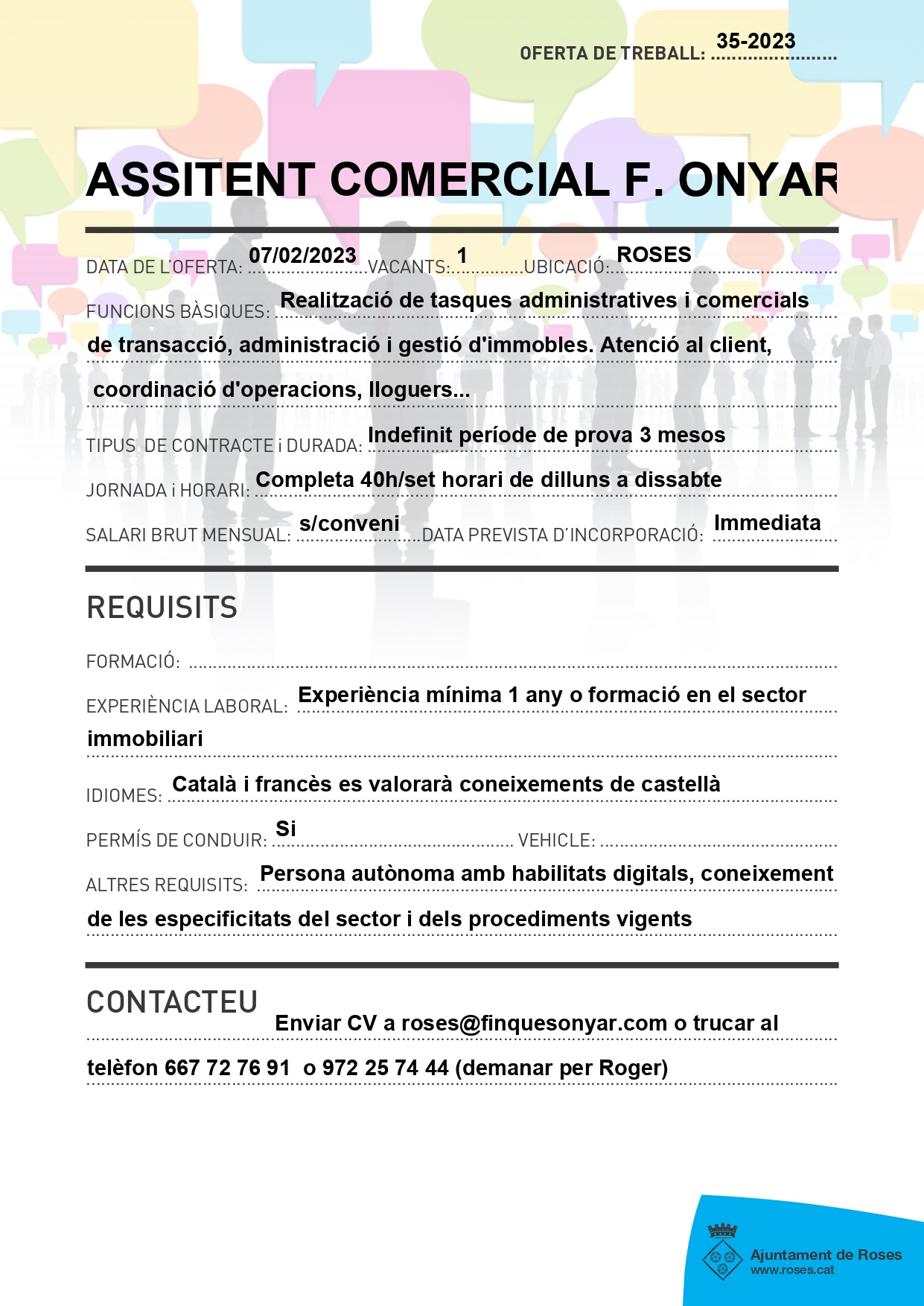 OFERTA DE TREBALL: 35-2023

ASSITENT COMERCIAL F. ONYAR

DATA DE L'OFERTA: 07/02/2023 VACANTS: 1 UBICACIÓ: ROSES

FUNCIONS BÀSIQUES: Realització de tasques administratives i comercials de transacció, administració i gestió d'immobles. Atenció al client, coordinació d'operacions, lloguers...

TIPUS DE CONTRACTE i DURADA: Indefinit període de prova 3 mesos

JORNADA i HORARI: Completa 40h/set horari de dilluns a dissabte

SALARI BRUT MENSUAL: s/conveni DATA PREVISTA D'INCORPORACIÓ: Immediata

REQUISITS

FORMACIÓ:

EXPERIÈNCIA LABORAL: Experiència mínima 1 any o formació en el sector immobiliari

IDIOMES: Català i francès es valorarà coneixements de castellà

PERMÍS DE CONDUIR: Si VEHICLE:

ALTRES REQUISITS: Persona autònoma amb habilitats digitals, coneixement de les especificitats del sector i dels procediments vigents

CONTACTEU

Enviar CV a roses@finquesonyar.com o trucar al telèfon 667 72 76 91 o 972 25 74 44 (demanar per Roger)

Ajuntament de Roses
www.roses.cat